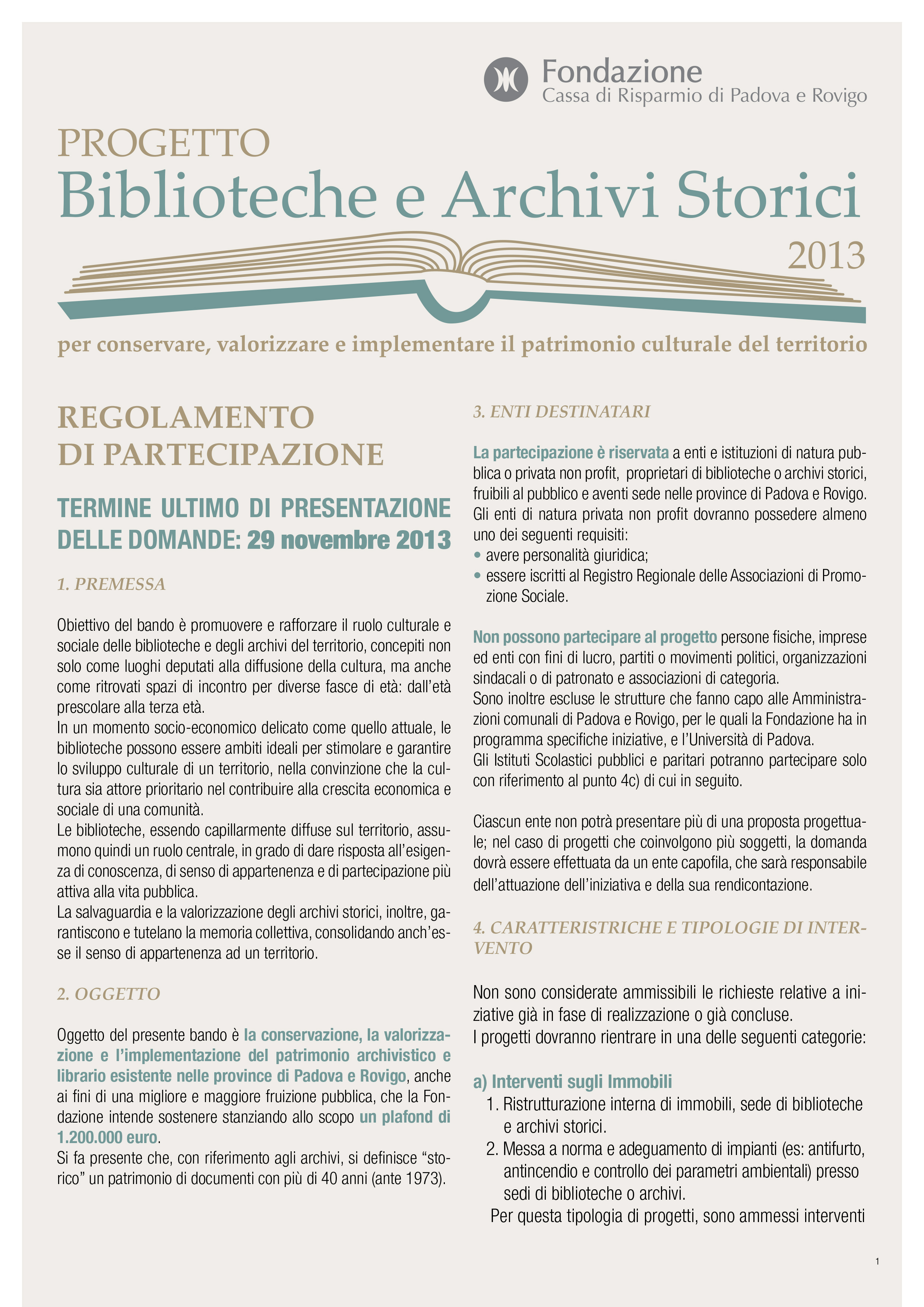 Fondazione
Cassa di Risparmio di Padova e Rovigo

PROGETTO
Biblioteche e Archivi Storici
2013

per conservare, valorizzare e implementare il patrimonio culturale del territorio

REGOLAMENTO DI PARTECIPAZIONE

TERMINE ULTIMO DI PRESENTAZIONE DELLE DOMANDE: 29 novembre 2013

1. PREMESSA

Obiettivo del bando è promuovere e rafforzare il ruolo culturale e sociale delle biblioteche e degli archivi del territorio, concepiti non solo come luoghi deputati alla diffusione della cultura, ma anche come ritrovati spazi di incontro per diverse fasce di età: dall'età prescolare alla terza età.
In un momento socio-economico delicato come quello attuale, le biblioteche possono essere ambiti ideali per stimolare e garantire lo sviluppo culturale di un territorio, nella convinzione che la cultura sia attore prioritario nel contribuire alla crescita economica e sociale di una comunità.
Le biblioteche, essendo capillarmente diffuse sul territorio, assumono quindi un ruolo centrale, in grado di dare risposta all'esigenza di conoscenza, di senso di appartenenza e di partecipazione più attiva alla vita pubblica.
La salvaguardia e la valorizzazione degli archivi storici, inoltre, garantiscono e tutelano la memoria collettiva, consolidando anch'esse il senso di appartenenza ad un territorio.

2. OGGETTO

Oggetto del presente bando è la conservazione, la valorizzazione e l'implementazione del patrimonio archivistico e librario esistente nelle province di Padova e Rovigo, anche ai fini di una migliore e maggiore fruizione pubblica, che la Fondazione intende sostenere stanziando allo scopo un plafond di 1.200.000 euro.
Si fa presente che, con riferimento agli archivi, si definisce "storico" un patrimonio di documenti con più di 40 anni (ante 1973).

3. ENTI DESTINATARI

La partecipazione è riservata a enti e istituzioni di natura pubblica o privata non profit, proprietari di biblioteche o archivi storici, fruibili al pubblico e aventi sede nelle province di Padova e Rovigo.
Gli enti di natura privata non profit dovranno possedere almeno uno dei seguenti requisiti:
• avere personalità giuridica;
• essere iscritti al Registro Regionale delle Associazioni di Promozione Sociale.

Non possono partecipare al progetto persone fisiche, imprese ed enti con fini di lucro, partiti o movimenti politici, organizzazioni sindacali o di patronato e associazioni di categoria.
Sono inoltre escluse le strutture che fanno capo alle Amministrazioni comunali di Padova e Rovigo, per le quali la Fondazione ha in programma specifiche iniziative, e l'Università di Padova.
Gli Istituti Scolastici pubblici e paritari potranno partecipare solo con riferimento al punto 4c) di cui in seguito.

Ciascun ente non potrà presentare più di una proposta progettuale; nel caso di progetti che coinvolgono più soggetti, la domanda dovrà essere effettuata da un ente capofila, che sarà responsabile dell'attuazione dell'iniziativa e della sua rendicontazione.

4. CARATTERISTRICHE E TIPOLOGIE DI INTERVENTO

Non sono considerate ammissibili le richieste relative a iniziative già in fase di realizzazione o già concluse.
I progetti dovranno rientrare in una delle seguenti categorie:

a) Interventi sugli Immobili
1. Ristrutturazione interna di immobili, sede di biblioteche e archivi storici.
2. Messa a norma e adeguamento di impianti (es: antifurto, antincendio e controllo dei parametri ambientali) presso sedi di biblioteche o archivi.
Per questa tipologia di progetti, sono ammessi interventi

1